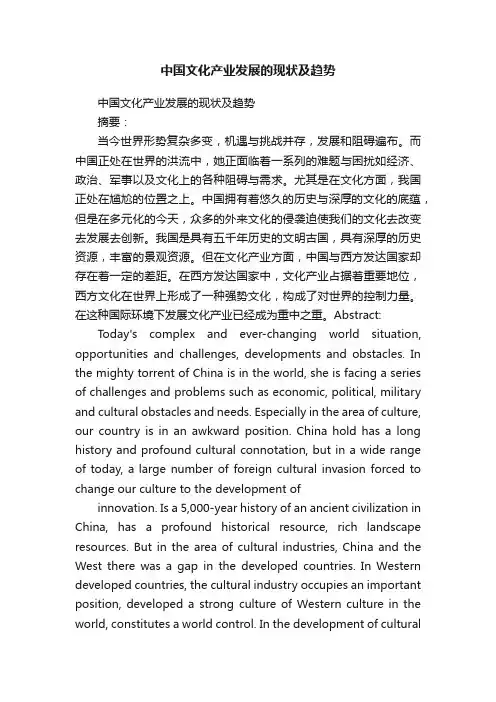 中国文化产业发展的现状及趋势

中国文化产业发展的现状及趋势

摘要：

当今世界形势复杂多变，机遇与挑战并存，发展和阻碍遍布。而中国正处在世界的洪流中，她正面临着一系列的难题与困扰如经济、政治、军事以及文化上的各种阻碍与需求。尤其是在文化方面，我国正处在尴尬的位置之上。中国拥有着悠久的历史与深厚的文化的底蕴，但是在多元化的今天，众多的外来文化的侵袭迫使我们的文化去改变去发展去创新。我国是具有五千年历史的文明古国，具有深厚的历史资源，丰富的景观资源。但在文化产业方面，中国与西方发达国家却存在着一定的差距。在西方发达国家中，文化产业占据着重要地位，西方文化在世界上形成了一种强势文化，构成了对世界的控制力量。在这种国际环境下发展文化产业已经成为重中之重。Abstract:

Today's complex and ever-changing world situation, opportunities and challenges, developments and obstacles. In the mighty torrent of China is in the world, she is facing a series of challenges and problems such as economic, political, military and cultural obstacles and needs. Especially in the area of culture, our country is in an awkward position. China hold has a long history and profound cultural connotation, but in a wide range of today, a large number of foreign cultural invasion forced to change our culture to the development of

innovation. Is a 5,000-year history of an ancient civilization in China, has a profound historical resource, rich landscape resources. But in the area of cultural industries, China and the West there was a gap in the developed countries. In Western developed countries, the cultural industry occupies an important position, developed a strong culture of Western culture in the world, constitutes a world control. In the development of cultural